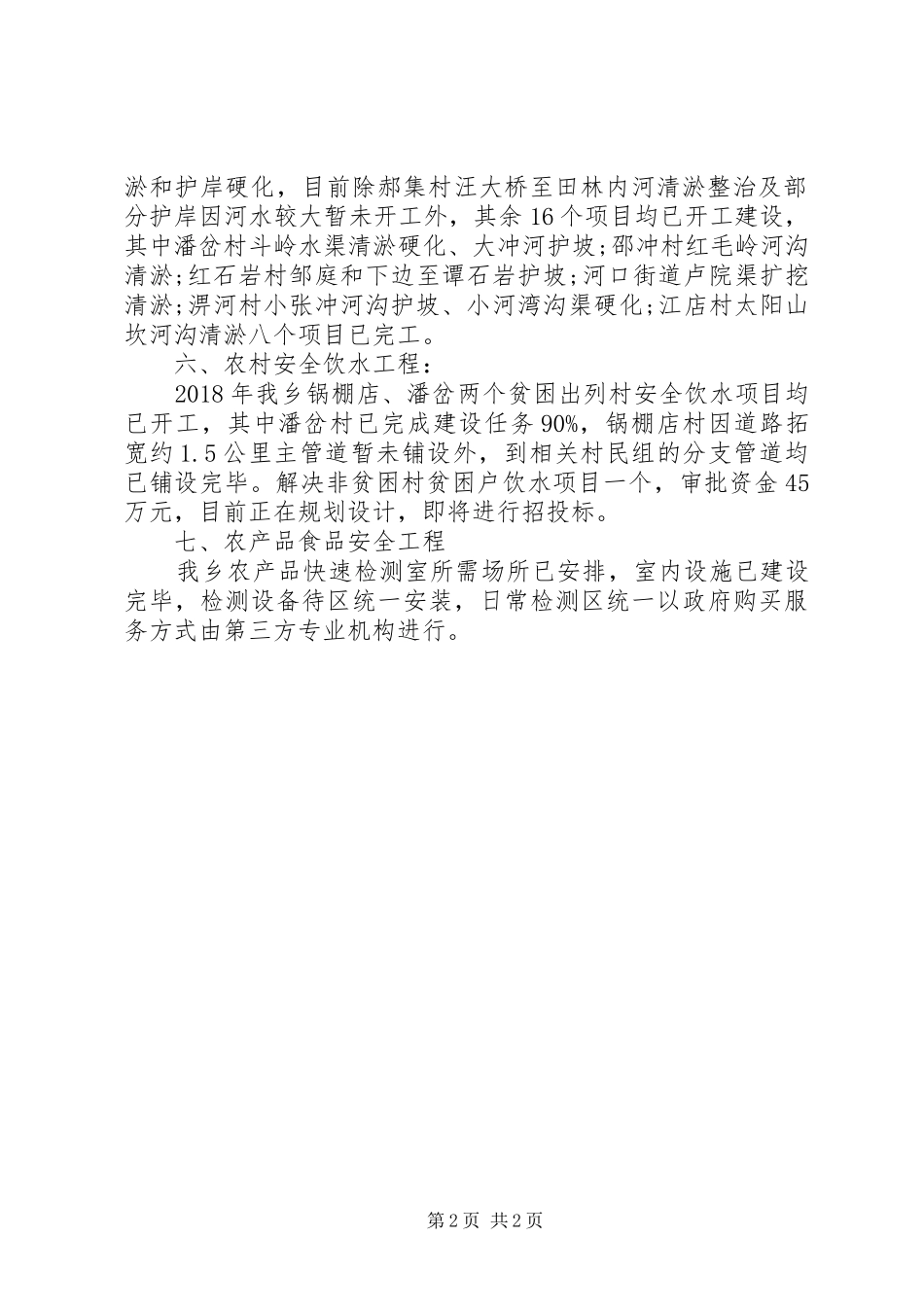 淤和护岸硬化，目前除郝集村汪大桥至田林内河清淤整治及部分护岸因河水较大暂未开工外，其余16个项目均已开工建设，其中潘岔村斗岭水渠清淤硬化、大冲河护坡;邵冲村红毛岭河沟清淤;红石岩村邹庭和下边至谭石岩护坡;河口街道卢院渠扩挖清淤;淠河村小张冲河沟护坡、小河湾沟渠硬化;江店村太阳山坎河沟清淤八个项目已完工。

六、农村安全饮水工程：

2018年我乡锅棚店、潘岔两个贫困出列村安全饮水项目均已开工，其中潘岔村已完成建设任务90%，锅棚店村因道路拓宽约1.5公里主管道暂未铺设外，到相关村民组的分支管道均已铺设完毕。解决非贫困村贫困户饮水项目一个，审批资金45万元，目前正在规划设计，即将进行招投标。

七、农产品食品安全工程

我乡农产品快速检测室所需场所已安排，室内设施已建设完毕，检测设备待区统一安装，日常检测区统一以政府购买服务方式由第三方专业机构进行。

第2页 共2页